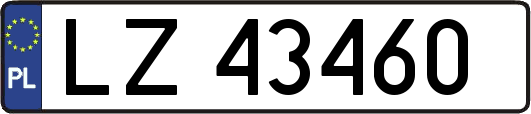 PL
LZ 43460